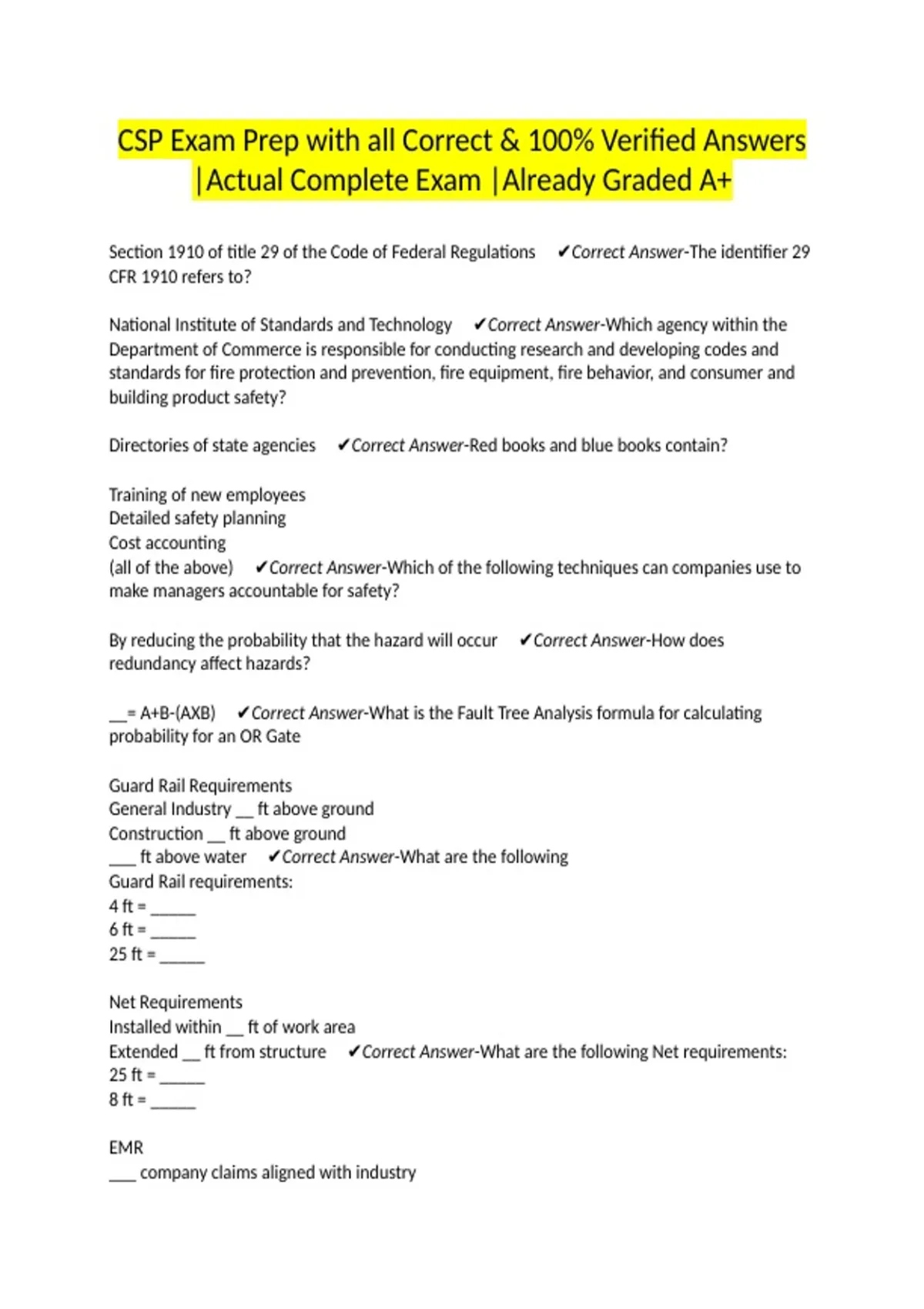 CSP Exam Prep with all Correct & 100% Verified Answers |Actual Complete Exam |Already Graded A+

Section 1910 of title 29 of the Code of Federal Regulations ✔Correct Answer-The identifier 29 CFR 1910 refers to?

National Institute of Standards and Technology ✔Correct Answer-Which agency within the Department of Commerce is responsible for conducting research and developing codes and standards for fire protection and prevention, fire equipment, fire behavior, and consumer and building product safety?

Directories of state agencies ✔Correct Answer-Red books and blue books contain?

Training of new employees
Detailed safety planning
Cost accounting
(all of the above) ✔Correct Answer-Which of the following techniques can companies use to make managers accountable for safety?

By reducing the probability that the hazard will occur ✔Correct Answer-How does redundancy affect hazards?

__= A+B-(AXB) ✔Correct Answer-What is the Fault Tree Analysis formula for calculating probability for an OR Gate

Guard Rail Requirements
General Industry __ ft above ground
Construction __ ft above ground
___ ft above water ✔Correct Answer-What are the following Guard Rail requirements:
4 ft = _____
6 ft = _____
25 ft = _____

Net Requirements
Installed within __ ft of work area
Extended __ ft from structure ✔Correct Answer-What are the following Net requirements:
25 ft = _____
8 ft = _____

EMR
___ company claims aligned with industry